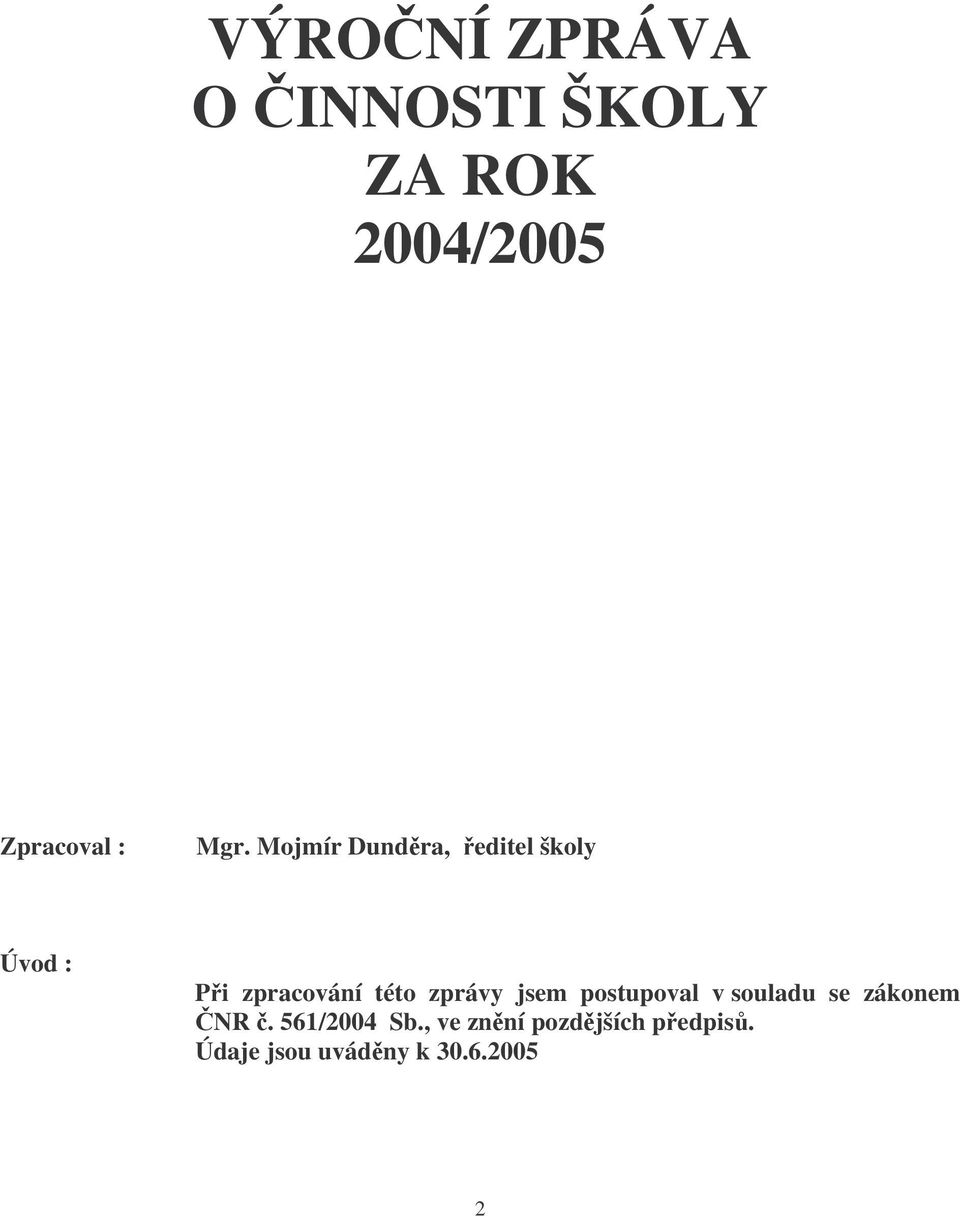 VÝROČNÍ ZPRÁVA
O ČINNOSTI ŠKOLY
ZA ROK
2004/2005

Zpracoval : Mgr. Mojmír Dunděra, ředitel školy

Úvod :

Při zpracování této zprávy jsem postupoval v souladu se zákonem ČNR č. 561/2004 Sb., ve znění pozdějších předpisů.
Údaje jsou uváděny k 30.6.2005

2